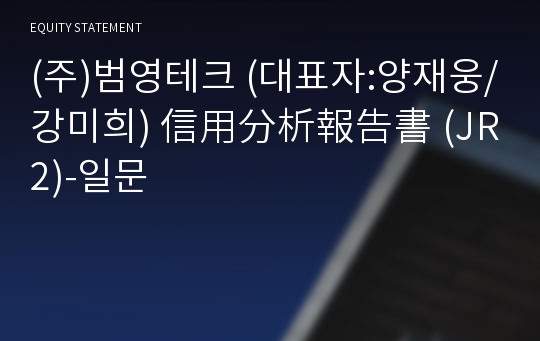 EQUITY STATEMENT

(주)범영테크 (대표자:양재웅/강미희) 信用分析報告書 (JR2)-일문